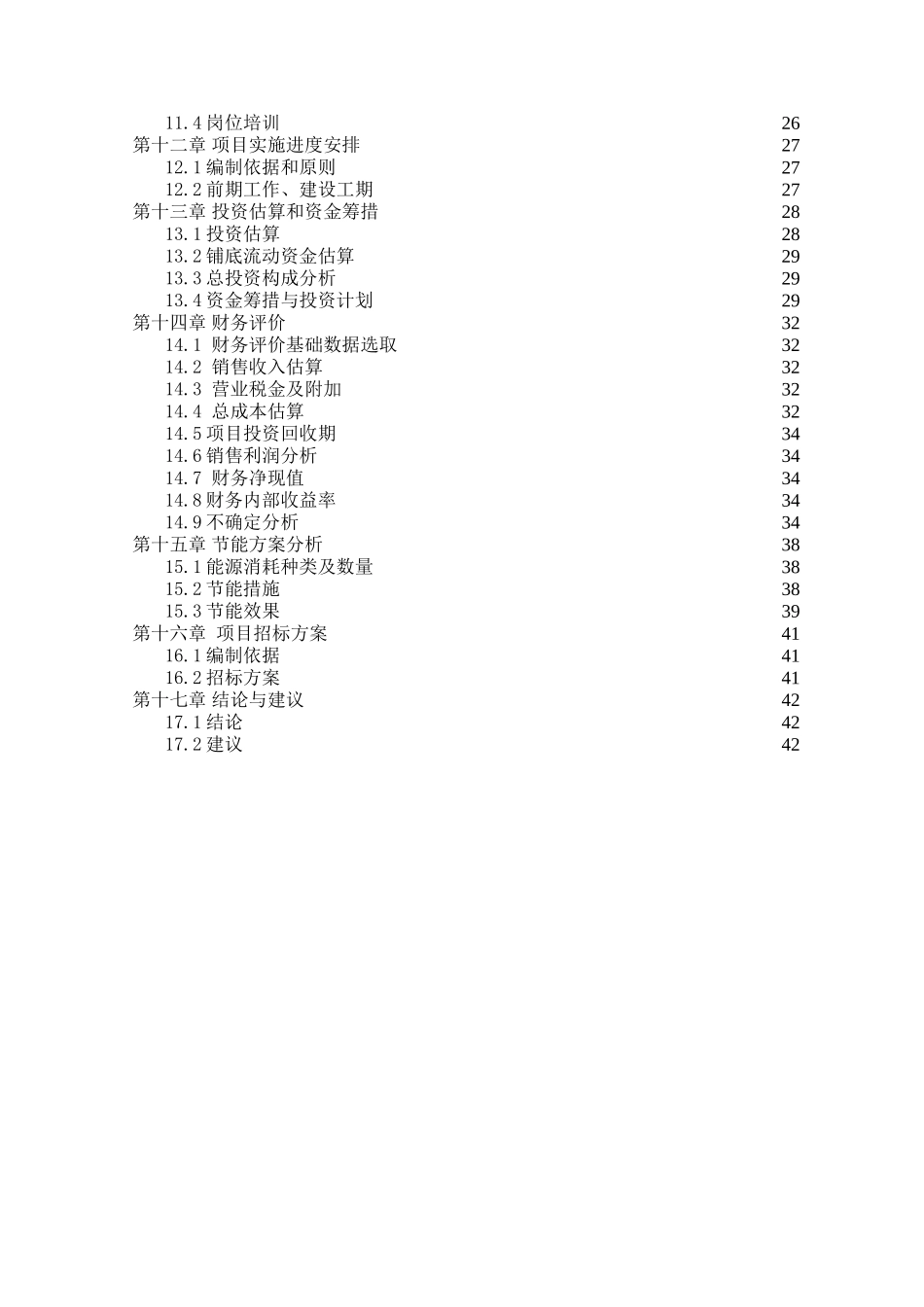 11.4 岗位培训 26
第十二章 项目实施进度安排 27
12.1 编制依据和原则 27
12.2 前期工作、建设工期 27
第十三章 投资估算和资金筹措 28
13.1 投资估算 28
13.2 铺底流动资金估算 29
13.3 总投资构成分析 29
13.4 资金筹措与投资计划 29
第十四章 财务评价 32
14.1 财务评价基础数据选取 32
14.2 销售收入估算 32
14.3 营业税金及附加 32
14.4 总成本估算 32
14.5 项目投资回收期 34
14.6 销售利润分析 34
14.7 财务净现值 34
14.8 财务内部收益率 34
14.9 不确定分析 34
第十五章 节能方案分析 38
15.1 能源消耗种类及数量 38
15.2 节能措施 38
15.3 节能效果 39
第十六章 项目招标方案 41
16.1 编制依据 41
16.2 招标方案 41
第十七章 结论与建议 42
17.1 结论 42
17.2 建议 42